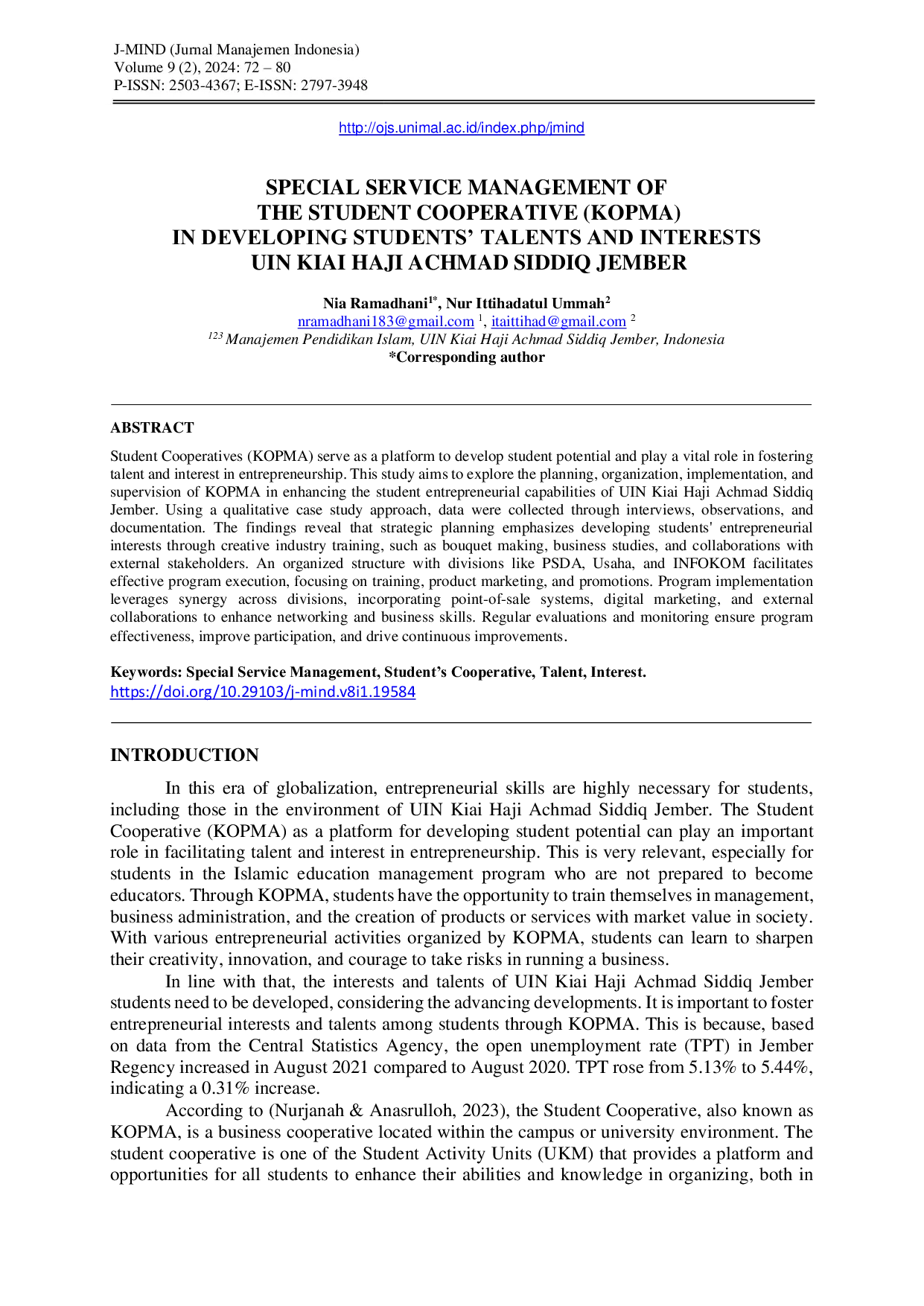 J-MIND (Jurnal Manajemen Indonesia)
Volume 9 (2), 2024: 72 – 80
P-ISSN: 2503-4367; E-ISSN: 2797-3948

http://ojs.unimal.ac.id/index.php/jmind

SPECIAL SERVICE MANAGEMENT OF
THE STUDENT COOPERATIVE (KOPMA)
IN DEVELOPING STUDENTS' TALENTS AND INTERESTS
UIN KIAI HAJI ACHMAD SIDDIQ JEMBER

Nia Ramadhani$^{1*}$, Nur Ittihadatul Ummah$^{2}$
nramadhani183@gmail.com $^{1}$, itaittihad@gmail.com $^{2}$
$^{123}$ Manajemen Pendidikan Islam, UIN Kiai Haji Achmad Siddiq Jember, Indonesia
*Corresponding author

ABSTRACT

Student Cooperatives (KOPMA) serve as a platform to develop student potential and play a vital role in fostering talent and interest in entrepreneurship. This study aims to explore the planning, organization, implementation, and supervision of KOPMA in enhancing the student entrepreneurial capabilities of UIN Kiai Haji Achmad Siddiq Jember. Using a qualitative case study approach, data were collected through interviews, observations, and documentation. The findings reveal that strategic planning emphasizes developing students' entrepreneurial interests through creative industry training, such as bouquet making, business studies, and collaborations with external stakeholders. An organized structure with divisions like PSDA, Usaha, and INFOKOM facilitates effective program execution, focusing on training, product marketing, and promotions. Program implementation leverages synergy across divisions, incorporating point-of-sale systems, digital marketing, and external collaborations to enhance networking and business skills. Regular evaluations and monitoring ensure program effectiveness, improve participation, and drive continuous improvements.

Keywords: Special Service Management, Student's Cooperative, Talent, Interest.
https://doi.org/10.29103/j-mind.v8i1.19584

INTRODUCTION

In this era of globalization, entrepreneurial skills are highly necessary for students, including those in the environment of UIN Kiai Haji Achmad Siddiq Jember. The Student Cooperative (KOPMA) as a platform for developing student potential can play an important role in facilitating talent and interest in entrepreneurship. This is very relevant, especially for students in the Islamic education management program who are not prepared to become educators. Through KOPMA, students have the opportunity to train themselves in management, business administration, and the creation of products or services with market value in society. With various entrepreneurial activities organized by KOPMA, students can learn to sharpen their creativity, innovation, and courage to take risks in running a business.

In line with that, the interests and talents of UIN Kiai Haji Achmad Siddiq Jember students need to be developed, considering the advancing developments. It is important to foster entrepreneurial interests and talents among students through KOPMA. This is because, based on data from the Central Statistics Agency, the open unemployment rate (TPT) in Jember Regency increased in August 2021 compared to August 2020. TPT rose from 5.13% to 5.44%, indicating a 0.31% increase.

According to (Nurjanah & Anasrulloh, 2023), the Student Cooperative, also known as KOPMA, is a business cooperative located within the campus or university environment. The student cooperative is one of the Student Activity Units (UKM) that provides a platform and opportunities for all students to enhance their abilities and knowledge in organizing, both in